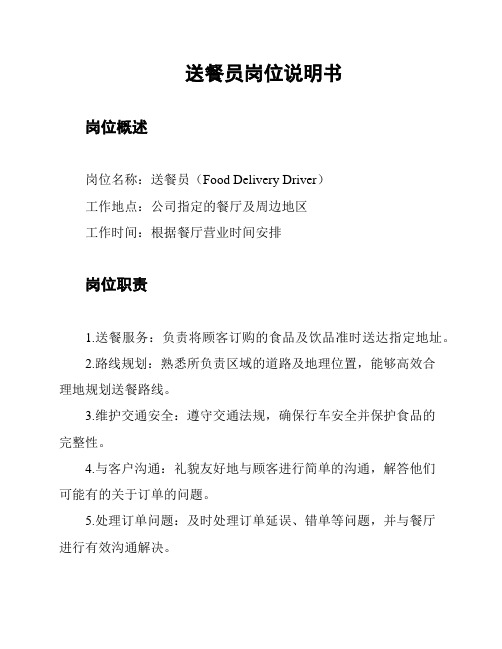 送餐员岗位说明书

岗位概述

岗位名称：送餐员（Food Delivery Driver）

工作地点：公司指定的餐厅及周边地区

工作时间：根据餐厅营业时间安排

岗位职责

1.送餐服务：负责将顾客订购的食品及饮品准时送达指定地址。

2.路线规划：熟悉所负责区域的道路及地理位置，能够高效合理地规划送餐路线。

3.维护交通安全：遵守交通法规，确保行车安全并保护食品的完整性。

4.与客户沟通：礼貌友好地与顾客进行简单的沟通，解答他们可能有的关于订单的问题。

5.处理订单问题：及时处理订单延误、错单等问题，并与餐厅进行有效沟通解决。